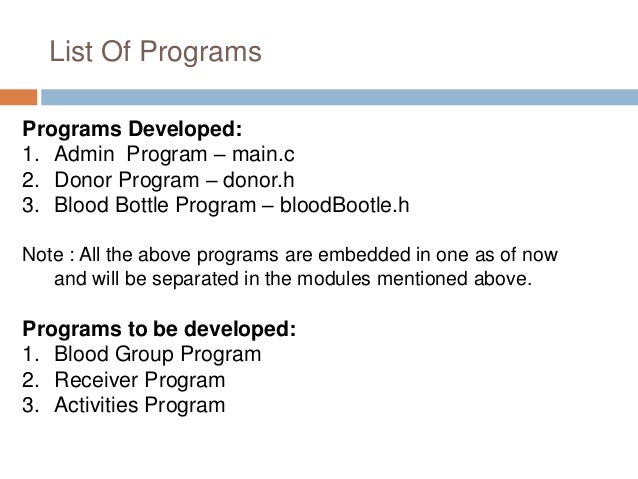 List Of Programs

Programs Developed:
1. Admin Program – main.c
2. Donor Program – donor.h
3. Blood Bottle Program – bloodBootle.h

Note : All the above programs are embedded in one as of now and will be separated in the modules mentioned above.

Programs to be developed:
1. Blood Group Program
2. Receiver Program
3. Activities Program